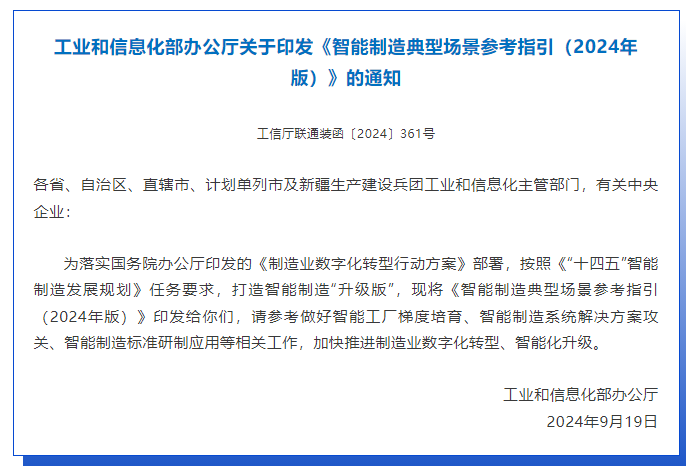 工业和信息化部办公厅关于印发《智能制造典型场景参考指引（2024年版）》的通知

工信厅联通装函〔2024〕361号

各省、自治区、直辖市、计划单列市及新疆生产建设兵团工业和信息化主管部门，有关中央企业：

为落实国务院办公厅印发的《制造业数字化转型行动方案》部署，按照《“十四五”智能制造发展规划》任务要求，打造智能制造“升级版”，现将《智能制造典型场景参考指引（2024年版）》印发给你们，请参考做好智能工厂梯度培育、智能制造系统解决方案攻关、智能制造标准研制应用等相关工作，加快推进制造业数字化转型、智能化升级。

工业和信息化部办公厅
2024年9月19日